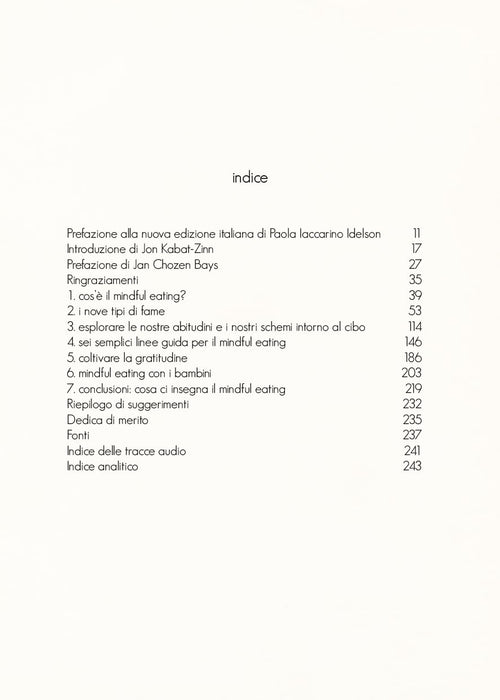 indice

Prefazione alla nuova edizione italiana di Paola Iaccarino Idelson 11
Introduzione di Jon Kabat-Zinn 17
Prefazione di Jan Chozen Bays 27
Ringraziamenti 35
1. cos'è il mindful eating? 39
2. i nove tipi di fame 53
3. esplorare le nostre abitudini e i nostri schemi intorno al cibo 114
4. sei semplici linee guida per il mindful eating 146
5. coltivare la gratitudine 186
6. mindful eating con i bambini 203
7. conclusioni: cosa ci insegna il mindful eating 219
Riepilogo di suggerimenti 232
Dedica di merito 235
Fonti 237
Indice delle tracce audio 241
Indice analitico 243